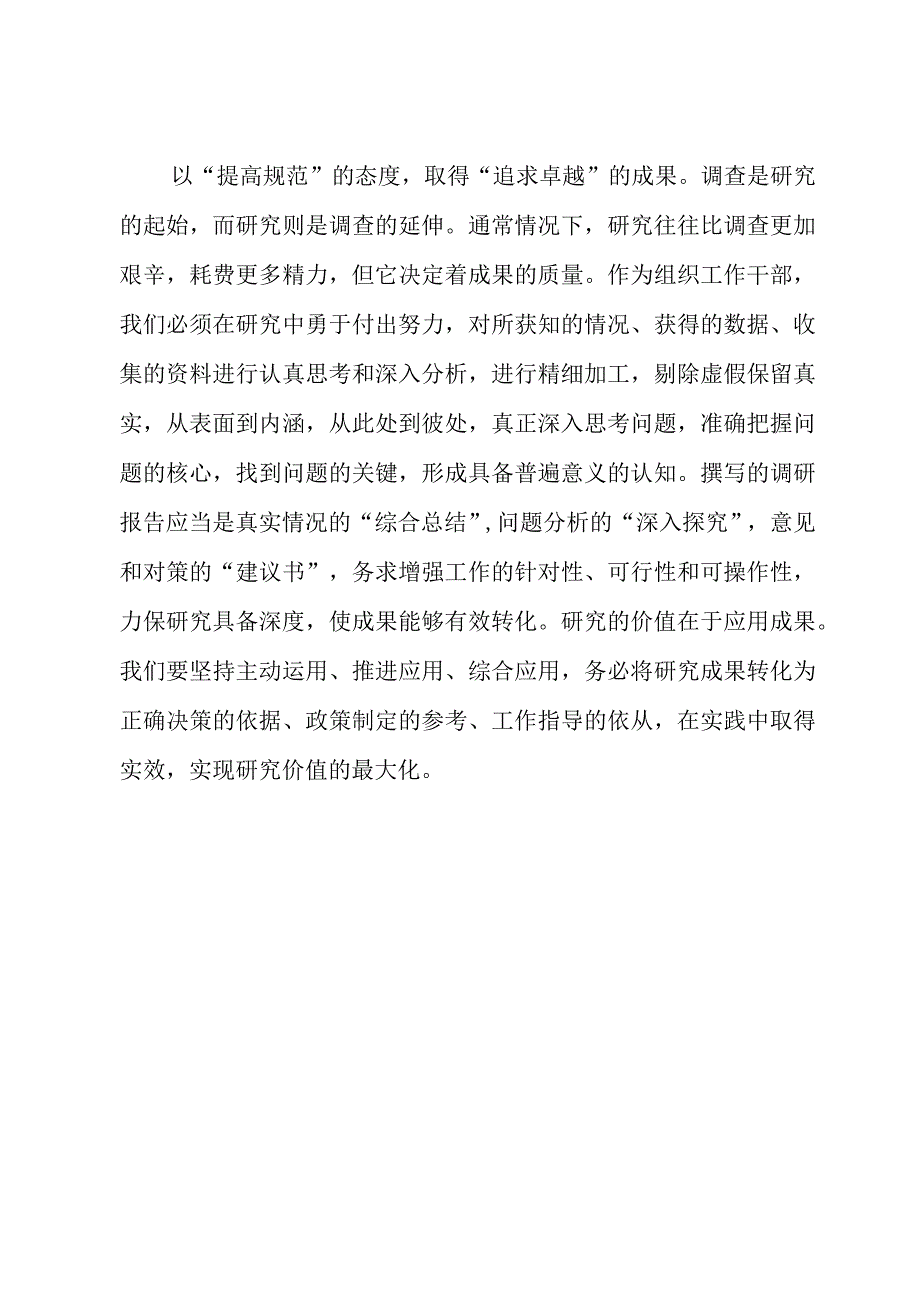 以“提高规范”的态度，取得“追求卓越”的成果。调查是研究的起始，而研究则是调查的延伸。通常情况下，研究往往比调查更加艰辛，耗费更多精力，但它决定着成果的质量。作为组织工作干部，我们必须在研究中勇于付出努力，对所获知的情况、获得的数据、收集的资料进行认真思考和深入分析，进行精细加工，剔除虚假保留真实，从表面到内涵，从此处到彼处，真正深入思考问题，准确把握问题的核心，找到问题的关键，形成具备普遍意义的认知。撰写的调研报告应当是真实情况的“综合总结”,问题分析的“深入探究”，意见和对策的“建议书”，务求增强工作的针对性、可行性和可操作性，力保研究具备深度，使成果能够有效转化。研究的价值在于应用成果。我们要坚持主动运用、推进应用、综合应用，务必将研究成果转化为正确决策的依据、政策制定的参考、工作指导的依从，在实践中取得实效，实现研究价值的最大化。